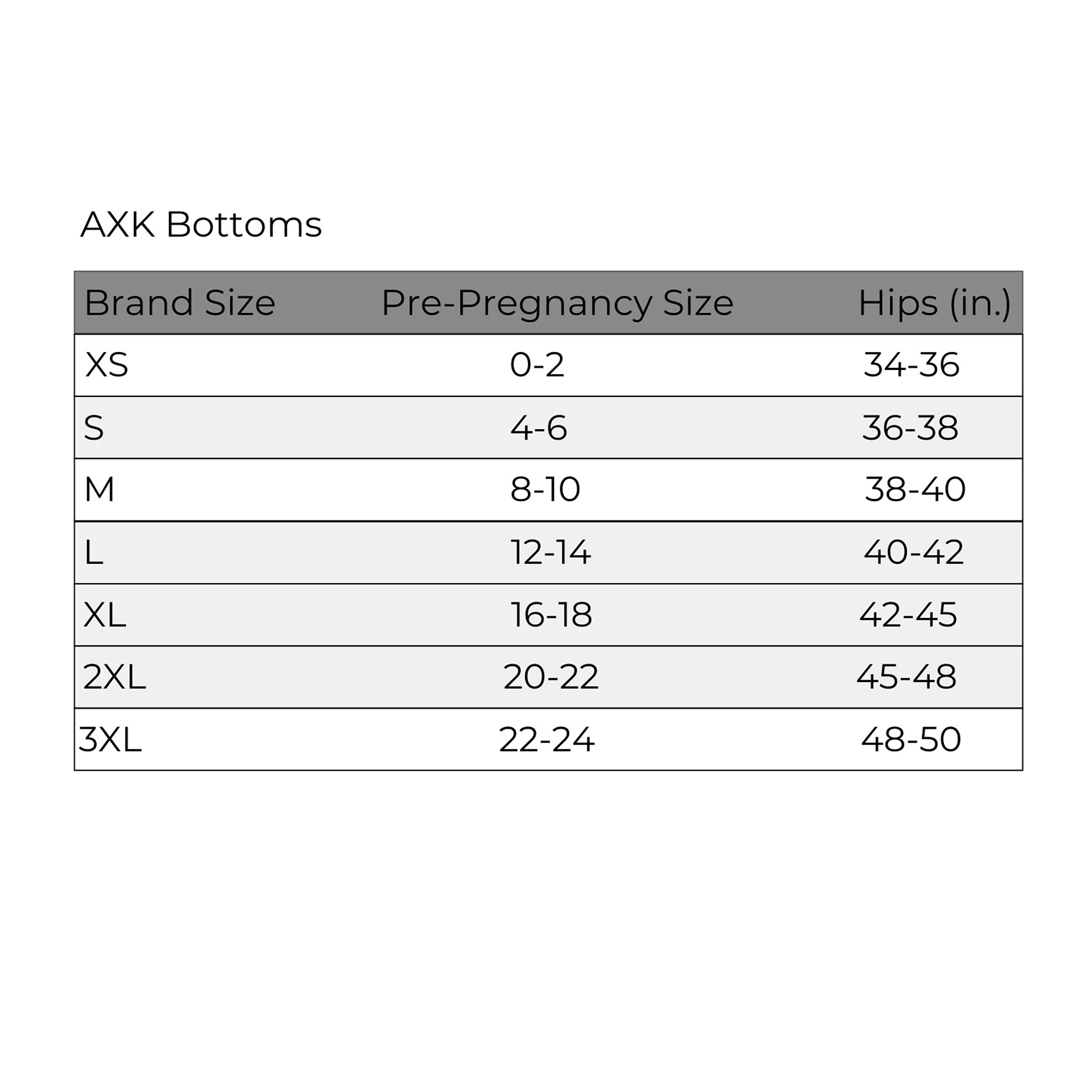 AXK Bottoms

| Brand Size | Pre-Pregnancy Size | Hips (in.) |
|---|---|---|
| XS | 0-2 | 34-36 |
| S | 4-6 | 36-38 |
| M | 8-10 | 38-40 |
| L | 12-14 | 40-42 |
| XL | 16-18 | 42-45 |
| 2XL | 20-22 | 45-48 |
| 3XL | 22-24 | 48-50 |